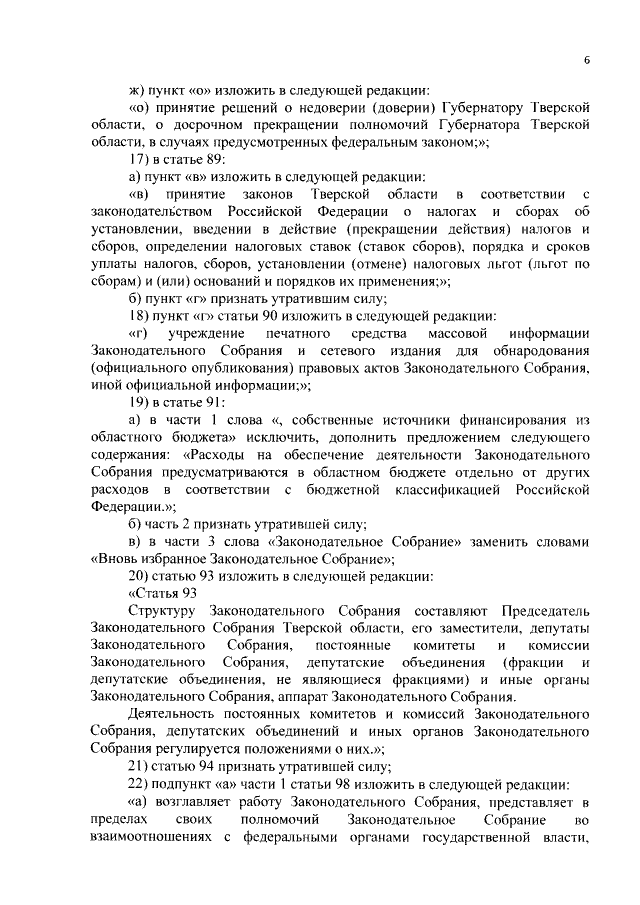 6

ж) пункт «о» изложить в следующей редакции:

«о) принятие решений о недоверии (доверии) Губернатору Тверской области, о досрочном прекращении полномочий Губернатора Тверской области, в случаях предусмотренных федеральным законом;»;

17) в статье 89:

а) пункт «в» изложить в следующей редакции:

«в) принятие законов Тверской области в соответствии с законодательством Российской Федерации о налогах и сборах об установлении, введении в действие (прекращении действия) налогов и сборов, определении налоговых ставок (ставок сборов), порядка и сроков уплаты налогов, сборов, установлении (отмене) налоговых льгот (льгот по сборам) и (или) оснований и порядков их применения;»;

б) пункт «г» признать утратившим силу;

18) пункт «г» статьи 90 изложить в следующей редакции:

«г) учреждение печатного средства массовой информации Законодательного Собрания и сетевого издания для обнародования (официального опубликования) правовых актов Законодательного Собрания, иной официальной информации;»;

19) в статье 91:

а) в части 1 слова «, собственные источники финансирования из областного бюджета» исключить, дополнить предложением следующего содержания: «Расходы на обеспечение деятельности Законодательного Собрания предусматриваются в областном бюджете отдельно от других расходов в соответствии с бюджетной классификацией Российской Федерации.»;

б) часть 2 признать утратившей силу;

в) в части 3 слова «Законодательное Собрание» заменить словами «Вновь избранное Законодательное Собрание»;

20) статью 93 изложить в следующей редакции:

«Статья 93

Структуру Законодательного Собрания составляют Председатель Законодательного Собрания Тверской области, его заместители, депутаты Законодательного Собрания, постоянные комитеты и комиссии Законодательного Собрания, депутатские объединения (фракции и депутатские объединения, не являющиеся фракциями) и иные органы Законодательного Собрания, аппарат Законодательного Собрания.

Деятельность постоянных комитетов и комиссий Законодательного Собрания, депутатских объединений и иных органов Законодательного Собрания регулируется положениями о них.»;

21) статью 94 признать утратившей силу;

22) подпункт «а» части 1 статьи 98 изложить в следующей редакции:

«а) возглавляет работу Законодательного Собрания, представляет в пределах своих полномочий Законодательное Собрание во взаимоотношениях с федеральными органами государственной власти,